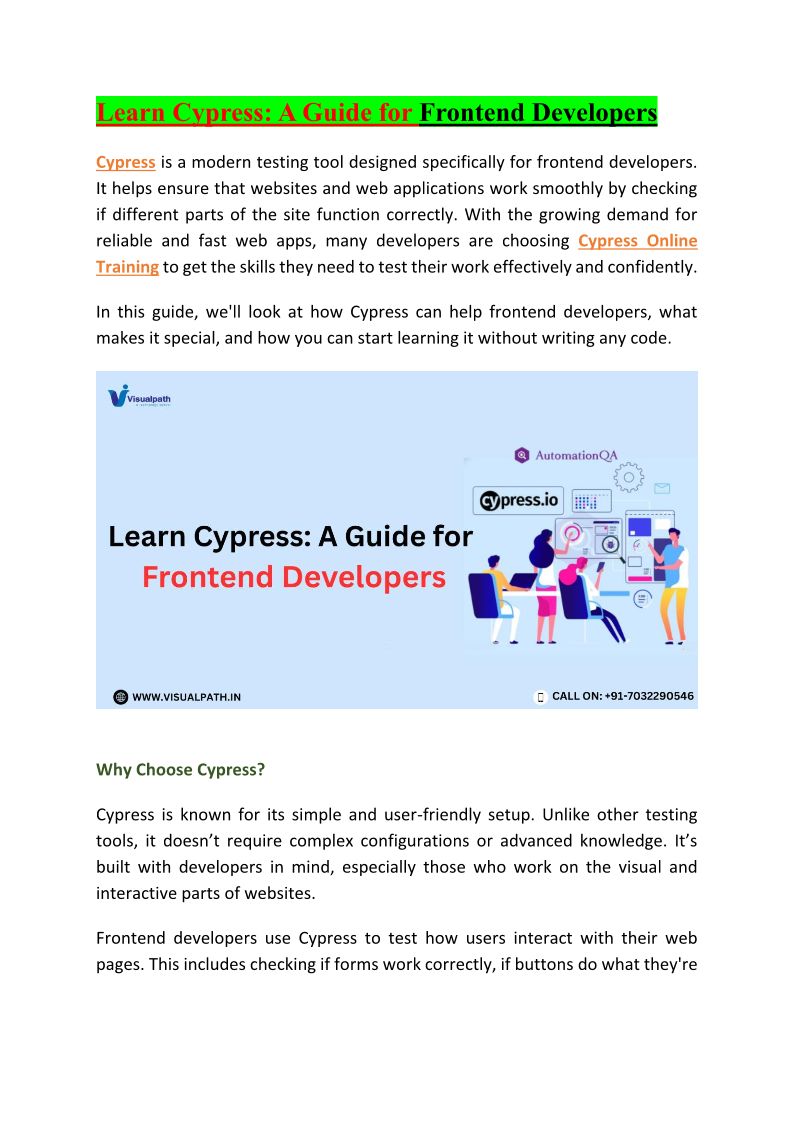 Learn Cypress: A Guide for Frontend Developers

Cypress is a modern testing tool designed specifically for frontend developers. It helps ensure that websites and web applications work smoothly by checking if different parts of the site function correctly. With the growing demand for reliable and fast web apps, many developers are choosing Cypress Online Training to get the skills they need to test their work effectively and confidently.

In this guide, we'll look at how Cypress can help frontend developers, what makes it special, and how you can start learning it without writing any code.

Visualpath

AutomationQA

cypress.io

Learn Cypress: A Guide for Frontend Developers

WWW.VISUALPATH.IN

CALL ON: +91-7032290546

Why Choose Cypress?

Cypress is known for its simple and user-friendly setup. Unlike other testing tools, it doesn't require complex configurations or advanced knowledge. It's built with developers in mind, especially those who work on the visual and interactive parts of websites.

Frontend developers use Cypress to test how users interact with their web pages. This includes checking if forms work correctly, if buttons do what they're